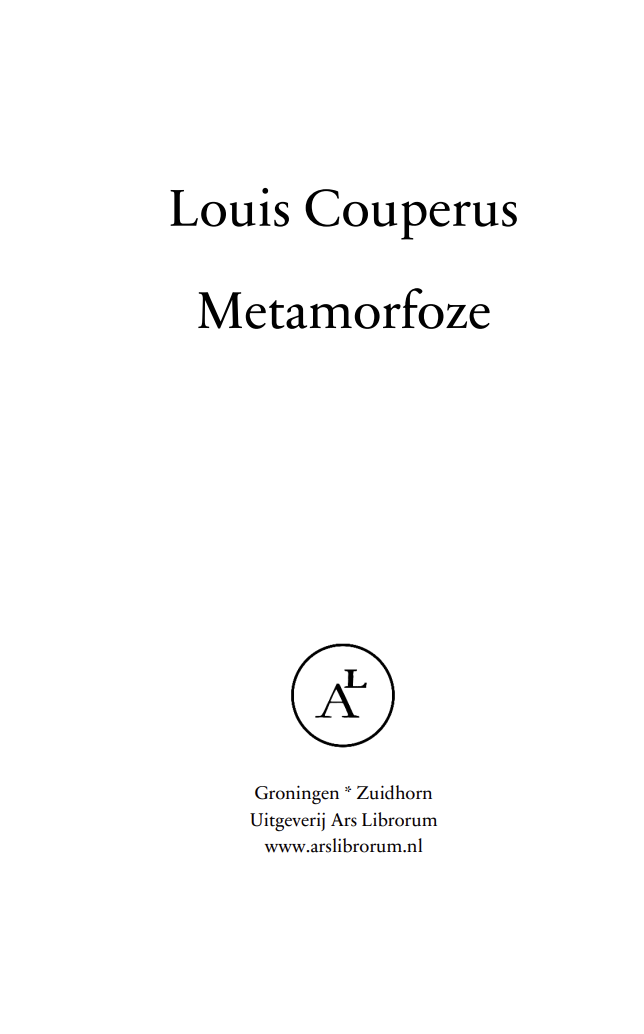 Louis Couperus

Metamorfoze

AL

Groningen * Zuidhorn
Uitgeverij Ars Librorum
www.arslibrorum.nl